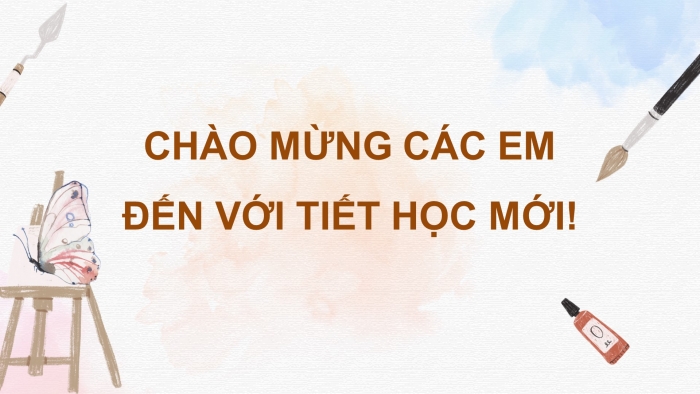 CHÀO MỪNG CÁC EM
ĐẾN VỚI TIẾT HỌC MỚI!